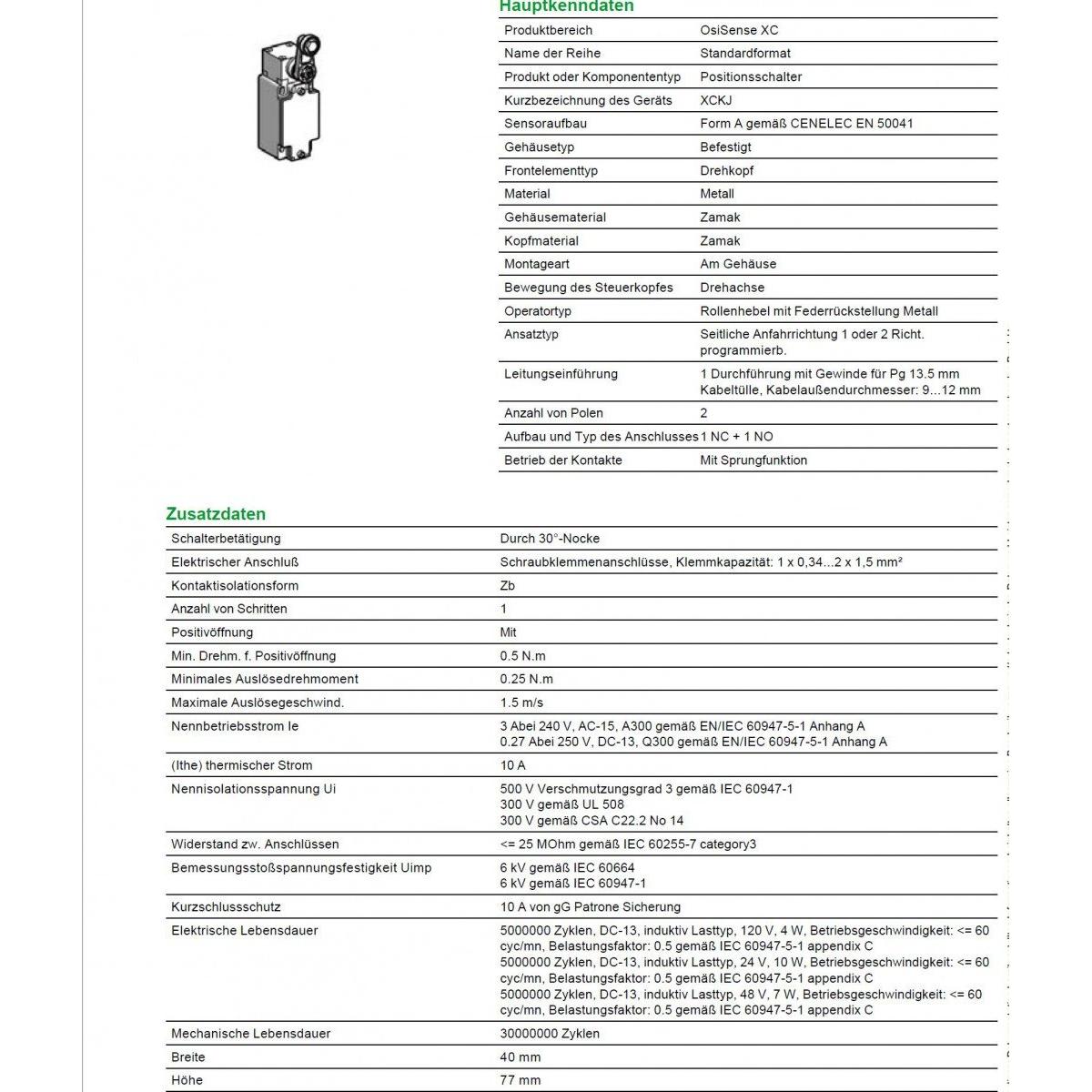 Hauptkenndaten

Produktbereich OsiSense XC
Name der Reihe Standardformat
Produkt oder Komponententyp Positionsschalter
Kurzbezeichnung des Geräts XCKJ
Sensoraufbau Form A gemäß CENELEC EN 50041
Gehäusetyp Befestigt
Frontelementtyp Drehkopf
Material Metall
Gehäusematerial Zamak
Kopfmaterial Zamak
Montageart Am Gehäuse
Bewegung des Steuerkopfes Drehachse
Operatortyp Rollenhebel mit Federrückstellung Metall
Ansatztyp Seitliche Anfahrrichtung 1 oder 2 Richt. programmierb.
Leitungseinführung 1 Durchführung mit Gewinde für Pg 13.5 mm Kabeltülle, Kabelaußendurchmesser: 9...12 mm
Anzahl von Polen 2
Aufbau und Typ des Anschlusses 1 NC + 1 NO
Betrieb der Kontakte Mit Sprungfunktion

Zusatzdaten

Schalterbetätigung Durch 30°-Nocke
Elektrischer Anschluß Schraubklemmenanschlüsse, Klemmkapazität: 1 x 0,34...2 x 1,5 mm²
Kontaktisolationsform Zb
Anzahl von Schritten 1
Positivöffnung Mit
Min. Drehm. f. Positivöffnung 0.5 N.m
Minimales Auslösedrehmoment 0.25 N.m
Maximale Auslösegeschwind. 1.5 m/s
Nennbetriebsstrom Ie 3 Abei 240 V, AC-15, A300 gemäß EN/IEC 60947-5-1 Anhang A
0.27 Abei 250 V, DC-13, Q300 gemäß EN/IEC 60947-5-1 Anhang A
(Ithe) thermischer Strom 10 A
Nennisolationsspannung Ui 500 V Verschmutzungsgrad 3 gemäß IEC 60947-1
300 V gemäß UL 508
300 V gemäß CSA C22.2 No 14
Widerstand zw. Anschlüssen <= 25 MOhm gemäß IEC 60255-7 category3
Bemessungsstoßspannungsfestigkeit Uimp 6 kV gemäß IEC 60664
6 kV gemäß IEC 60947-1
Kurzschlussschutz 10 A von gG Patrone Sicherung
Elektrische Lebensdauer 5000000 Zyklen, DC-13, induktiv Lasttyp, 120 V, 4 W, Betriebsgeschwindigkeit: <= 60 cyc/mn, Belastungsfaktor: 0.5 gemäß IEC 60947-5-1 appendix C
5000000 Zyklen, DC-13, induktiv Lasttyp, 24 V, 10 W, Betriebsgeschwindigkeit: <= 60 cyc/mn, Belastungsfaktor: 0.5 gemäß IEC 60947-5-1 appendix C
5000000 Zyklen, DC-13, induktiv Lasttyp, 48 V, 7 W, Betriebsgeschwindigkeit: <= 60 cyc/mn, Belastungsfaktor: 0.5 gemäß IEC 60947-5-1 appendix C
Mechanische Lebensdauer 30000000 Zyklen
Breite 40 mm
Höhe 77 mm